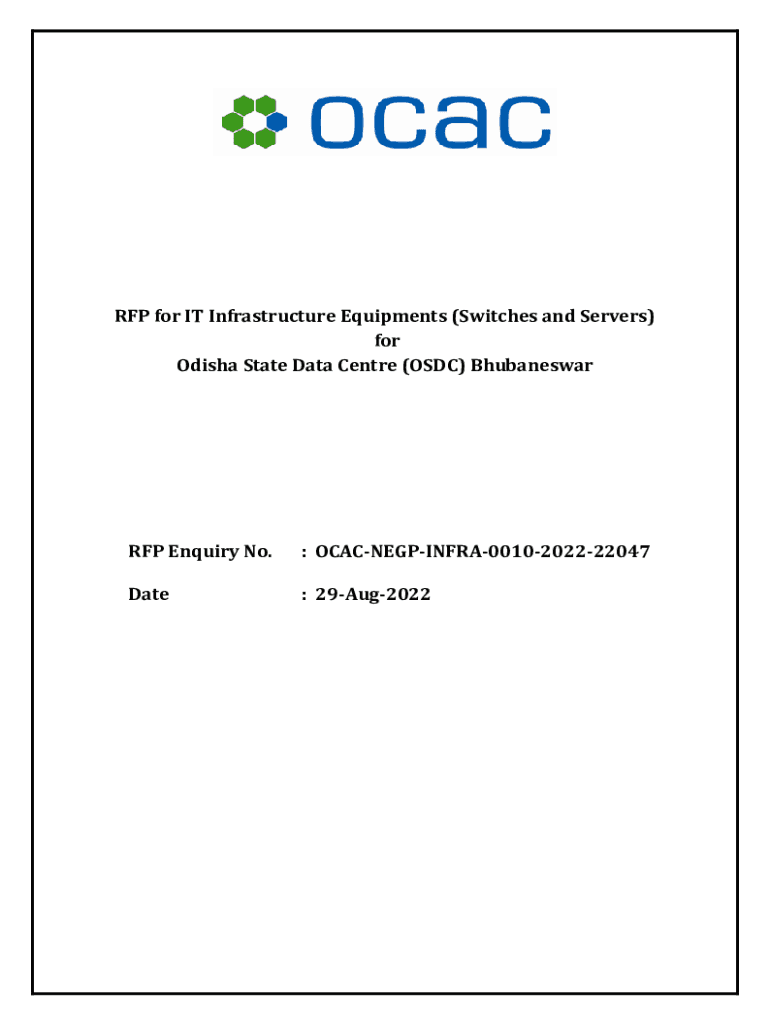 ocac

RFP for IT Infrastructure Equipments (Switches and Servers)
for
Odisha State Data Centre (OSDC) Bhubaneswar

RFP Enquiry No. : OCAC-NEGP-INFRA-0010-2022-22047

Date : 29-Aug-2022